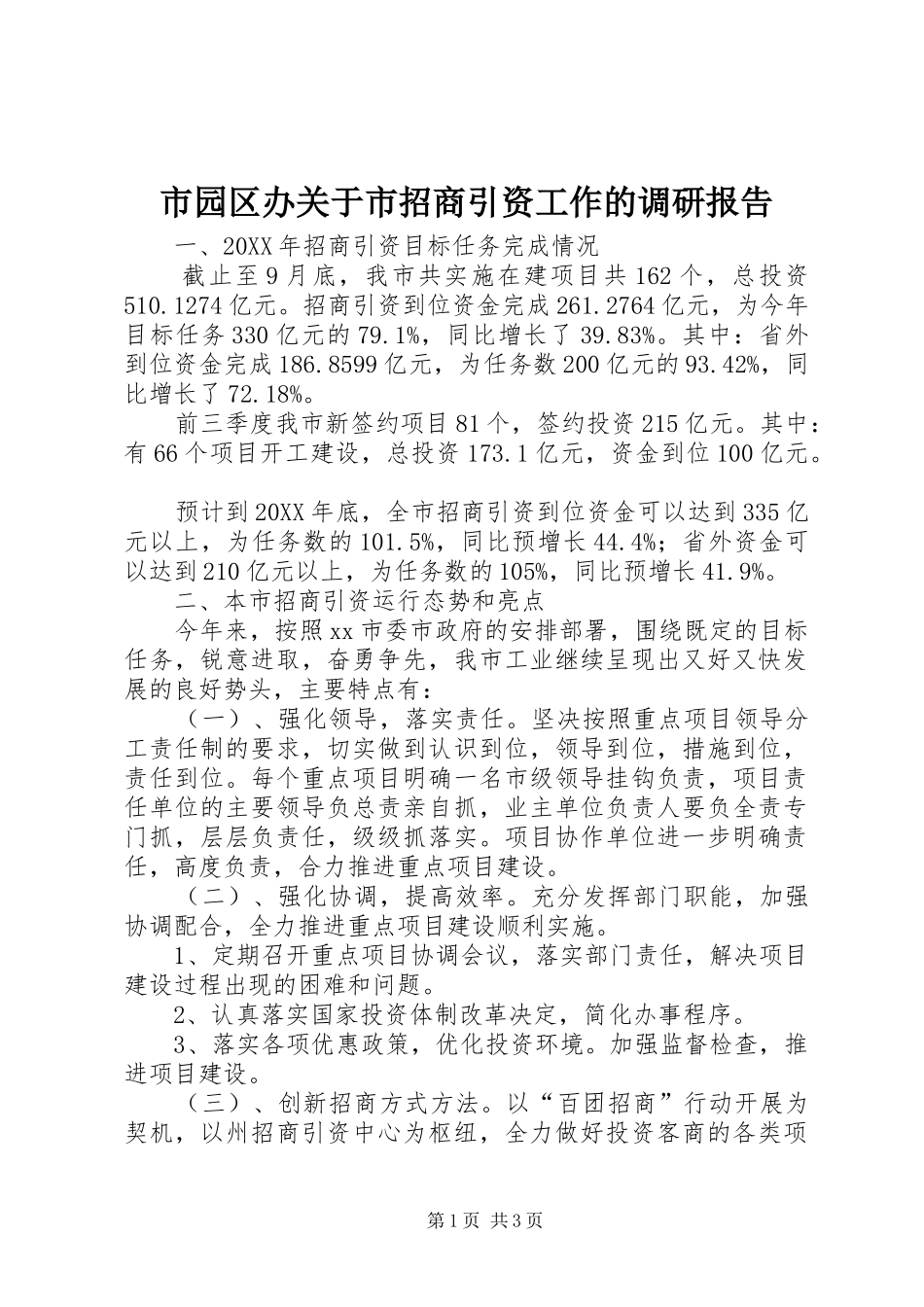 市园区办关于市招商引资工作的调研报告

一、20XX 年招商引资目标任务完成情况

截止至 9 月底，我市共实施在建项目共 162 个，总投资 510.1274 亿元。招商引资到位资金完成 261.2764 亿元，为今年目标任务 330 亿元的 79.1%，同比增长了 39.83%。其中：省外到位资金完成 186.8599 亿元，为任务数 200 亿元的 93.42%，同比增长了 72.18%。

前三季度我市新签约项目 81 个，签约投资 215 亿元。其中：有 66 个项目开工建设，总投资 173.1 亿元，资金到位 100 亿元。

预计到 20XX 年底，全市招商引资到位资金可以达到 335 亿元以上，为任务数的 101.5%，同比预增长 44.4%；省外资金可以达到 210 亿元以上，为任务数的 105%，同比预增长 41.9%。

二、本市招商引资运行态势和亮点

今年来，按照 xx 市委市政府的安排部署，围绕既定的目标任务，锐意进取，奋勇争先，我市工业继续呈现出又好又快发展的良好势头，主要特点有：

（一）、强化领导，落实责任。坚决按照重点项目领导分工责任制的要求，切实做到认识到位，领导到位，措施到位，责任到位。每个重点项目明确一名市级领导挂钩负责，项目责任单位的主要领导负总责亲自抓，业主单位负责人要负全责专门抓，层层负责任，级级抓落实。项目协作单位进一步明确责任，高度负责，合力推进重点项目建设。

（二）、强化协调，提高效率。充分发挥部门职能，加强协调配合，全力推进重点项目建设顺利实施。

1、定期召开重点项目协调会议，落实部门责任，解决项目建设过程出现的困难和问题。

2、认真落实国家投资体制改革决定，简化办事程序。

3、落实各项优惠政策，优化投资环境。加强监督检查，推进项目建设。

（三）、创新招商方式方法。以“百团招商”行动开展为契机，以州招商引资中心为枢纽，全力做好投资客商的各类项

第 1 页 共 3 页